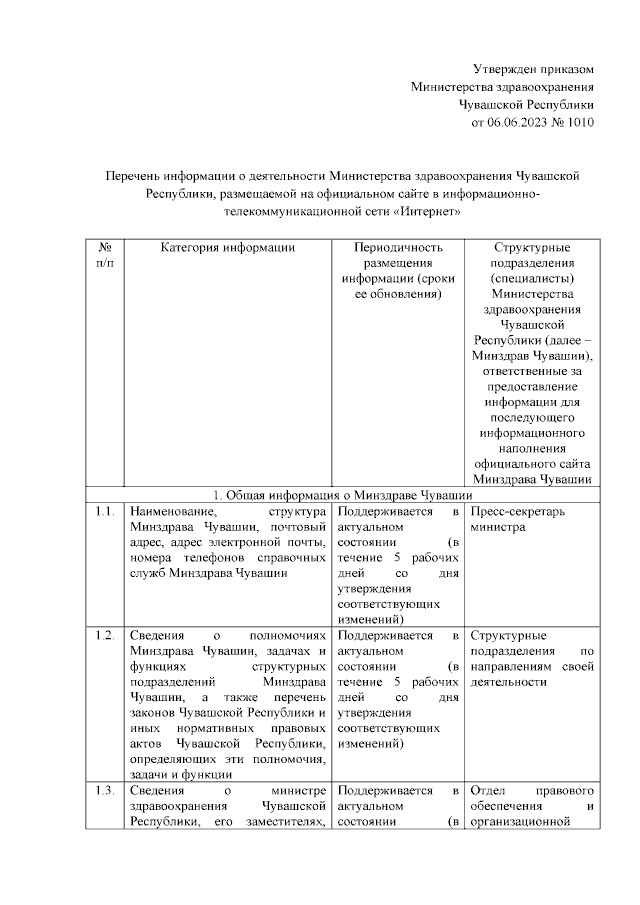 Утвержден приказом
Министерства здравоохранения
Чувашской Республики
от 06.06.2023 № 1010

Перечень информации о деятельности Министерства здравоохранения Чувашской Республики, размещаемой на официальном сайте в информационно-телекоммуникационной сети «Интернет»

| № п/п | Категория информации | Периодичность размещения информации (сроки ее обновления) | Структурные подразделения (специалисты) Министерства здравоохранения Чувашской Республики (далее – Минздрав Чувашии), ответственные за предоставление информации для последующего информационного наполнения официального сайта Минздрава Чувашии |
|---|---|---|---|
| 1. Общая информация о Минздраве Чувашии | | | |
| 1.1. | Наименование, структура Минздрава Чувашии, почтовый адрес, адрес электронной почты, номера телефонов справочных служб Минздрава Чувашии | Поддерживается в актуальном состоянии (в течение 5 рабочих дней со дня утверждения соответствующих изменений) | Пресс-секретарь министра |
| 1.2. | Сведения о полномочиях Минздрава Чувашии, задачах и функциях структурных подразделений Минздрава Чувашии, а также перечень законов Чувашской Республики и иных нормативных правовых актов Чувашской Республики, определяющих эти полномочия, задачи и функции | Поддерживается в актуальном состоянии (в течение 5 рабочих дней со дня утверждения соответствующих изменений) | Структурные подразделения по направлениям своей деятельности |
| 1.3. | Сведения о министре здравоохранения Чувашской Республики, его заместителях, | Поддерживается в актуальном состоянии (в | Отдел правового обеспечения и организационной |